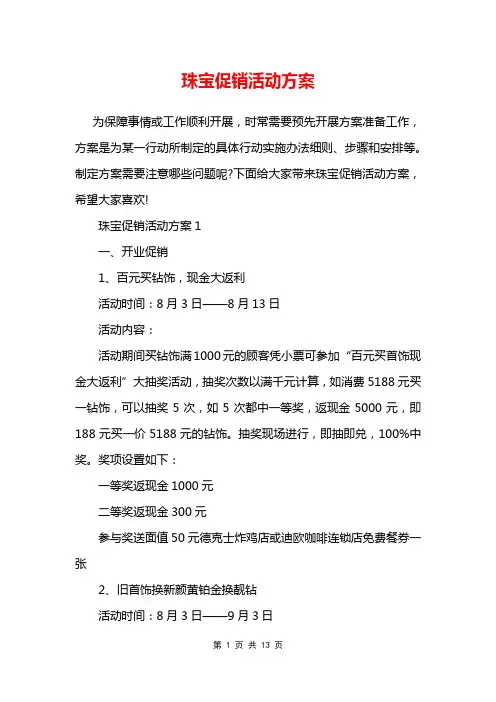 珠宝促销活动方案

为保障事情或工作顺利开展，时常需要预先开展方案准备工作，方案是为某一行动所制定的具体行动实施办法细则、步骤和安排等。制定方案需要注意哪些问题呢?下面给大家带来珠宝促销活动方案，希望大家喜欢!

珠宝促销活动方案 1

一、开业促销

1、百元买钻饰，现金大返利

活动时间：8 月 3 日——8 月 13 日

活动内容：

活动期间买钻饰满 1000 元的顾客凭小票可参加“百元买首饰现金大返利”大抽奖活动，抽奖次数以满千元计算，如消费 5188 元买一钻饰，可以抽奖 5 次，如 5 次都中一等奖，返现金 5000 元，即 188 元买一价 5188 元的钻饰。抽奖现场进行，即抽即兑，100%中奖。奖项设置如下：

一等奖返现金 1000 元

二等奖返现金 300 元

参与奖送面值 50 元德克士炸鸡店或迪欧咖啡连锁店免费餐券一张

2、旧首饰换新颜黄铂金换靓钻

活动时间：8 月 3 日——9 月 3 日

第 1 页 共 13 页